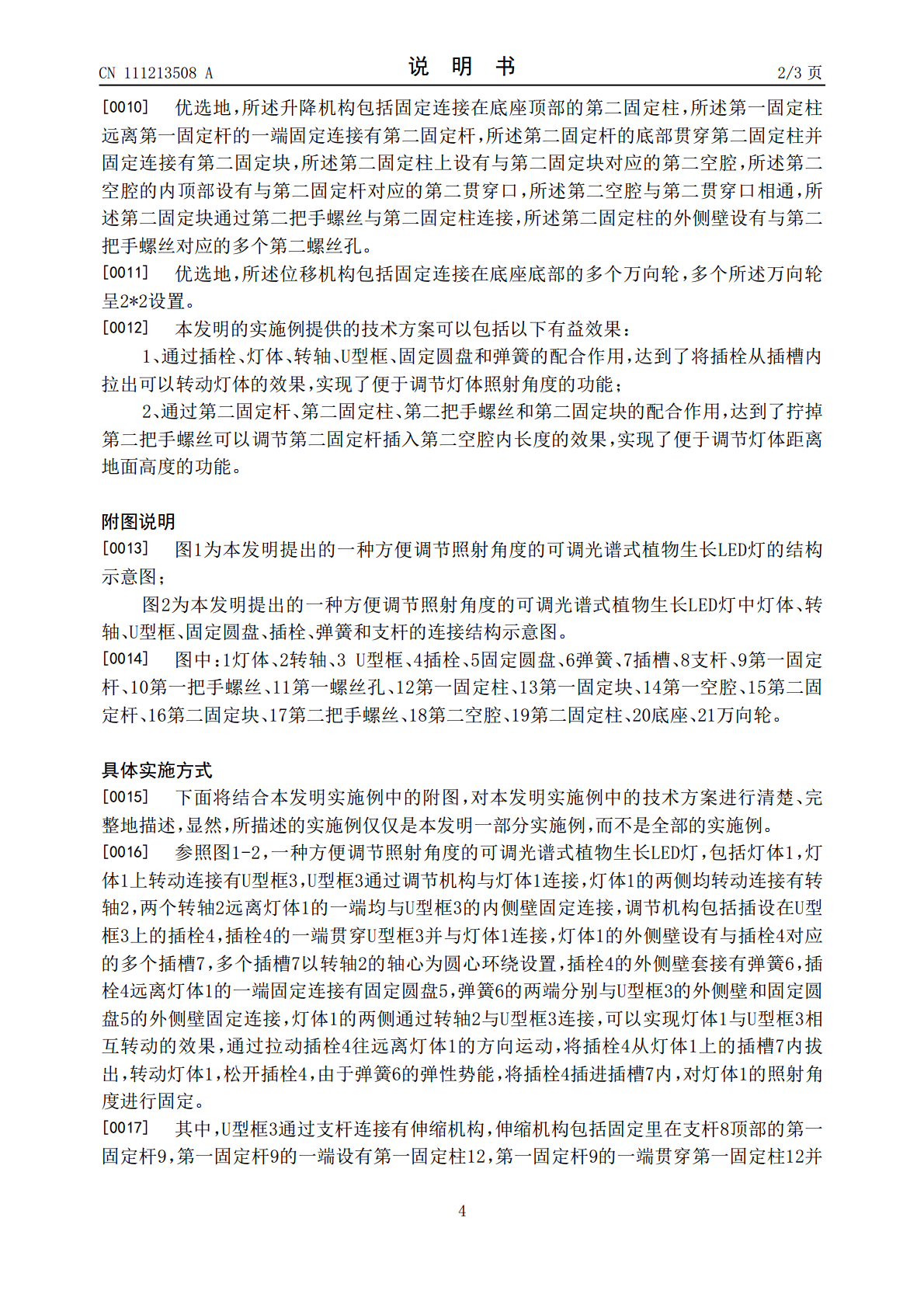 CN 111213508 A　　　　　　　　　　说　明　书　　　　　　　　　　2/3 页

[0010]　优选地，所述升降机构包括固定连接在底座顶部的第二固定柱，所述第一固定柱远离第一固定杆的一端固定连接有第二固定杆，所述第二固定杆的底部贯穿第二固定柱并固定连接有第二固定块，所述第二固定柱上设有与第二固定块对应的第二空腔，所述第二空腔的内顶部设有与第二固定杆对应的第二贯穿口，所述第二空腔与第二贯穿口相通，所述第二固定块通过第二把手螺丝与第二固定柱连接，所述第二固定柱的外侧壁设有与第二把手螺丝对应的多个第二螺丝孔。

[0011]　优选地，所述位移机构包括固定连接在底座底部的多个万向轮，多个所述万向轮呈2*2设置。

[0012]　本发明的实施例提供的技术方案可以包括以下有益效果：

1、通过插栓、灯体、转轴、U型框、固定圆盘和弹簧的配合作用，达到了将插栓从插槽内拉出可以转动灯体的效果，实现了便于调节灯体照射角度的功能；

2、通过第二固定杆、第二固定柱、第二把手螺丝和第二固定块的配合作用，达到了拧掉第二把手螺丝可以调节第二固定杆插入第二空腔内长度的效果，实现了便于调节灯体距离地面高度的功能。

附图说明

[0013]　图1为本发明提出的一种方便调节照射角度的可调光谱式植物生长LED灯的结构示意图；

图2为本发明提出的一种方便调节照射角度的可调光谱式植物生长LED灯中灯体、转轴、U型框、固定圆盘、插栓、弹簧和支杆的连接结构示意图。

[0014]　图中：1灯体、2转轴、3 U型框、4插栓、5固定圆盘、6弹簧、7插槽、8支杆、9第一固定杆、10第一把手螺丝、11第一螺丝孔、12第一固定柱、13第一固定块、14第一空腔、15第二固定杆、16第二固定块、17第二把手螺丝、18第二空腔、19第二固定柱、20底座、21万向轮。

具体实施方式

[0015]　下面将结合本发明实施例中的附图，对本发明实施例中的技术方案进行清楚、完整地描述，显然，所描述的实施例仅仅是本发明一部分实施例，而不是全部的实施例。

[0016]　参照图1-2，一种方便调节照射角度的可调光谱式植物生长LED灯，包括灯体1，灯体1上转动连接有U型框3，U型框3通过调节机构与灯体1连接，灯体1的两侧均转动连接有转轴2，两个转轴2远离灯体1的一端均与U型框3的内侧壁固定连接，调节机构包括插设在U型框3上的插栓4，插栓4的一端贯穿U型框3并与灯体1连接，灯体1的外侧壁设有与插栓4对应的多个插槽7，多个插槽7以转轴2的轴心为圆心环绕设置，插栓4的外侧壁套接有弹簧6，插栓4远离灯体1的一端固定连接有固定圆盘5，弹簧6的两端分别与U型框3的外侧壁和固定圆盘5的外侧壁固定连接，灯体1的两侧通过转轴2与U型框3连接，可以实现灯体1与U型框3相互转动的效果，通过拉动插栓4往远离灯体1的方向运动，将插栓4从灯体1上的插槽7内拔出，转动灯体1，松开插栓4，由于弹簧6的弹性势能，将插栓4插进插槽7内，对灯体1的照射角度进行固定。

[0017]　其中，U型框3通过支杆连接有伸缩机构，伸缩机构包括固定里在支杆8顶部的第一固定杆9，第一固定杆9的一端设有第一固定柱12，第一固定杆9的一端贯穿第一固定柱12并

4